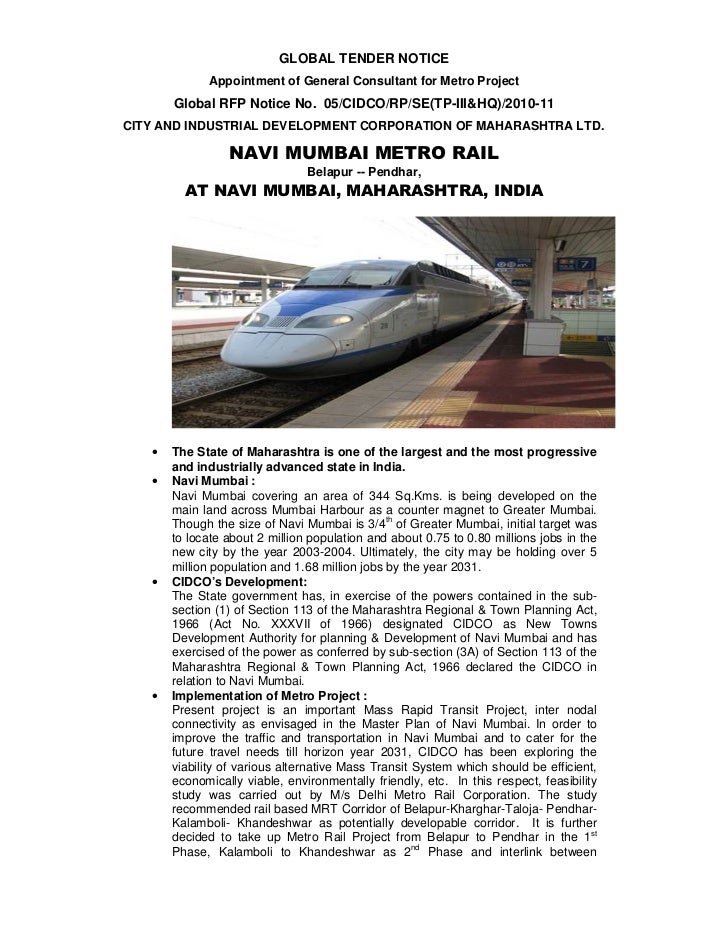 GLOBAL TENDER NOTICE

Appointment of General Consultant for Metro Project

Global RFP Notice No. 05/CIDCO/RP/SE(TP-III&HQ)/2010-11

CITY AND INDUSTRIAL DEVELOPMENT CORPORATION OF MAHARASHTRA LTD.

NAVI MUMBAI METRO RAIL

Belapur -- Pendhar,

AT NAVI MUMBAI, MAHARASHTRA, INDIA

7

• The State of Maharashtra is one of the largest and the most progressive and industrially advanced state in India.

• Navi Mumbai :
Navi Mumbai covering an area of 344 Sq.Kms. is being developed on the main land across Mumbai Harbour as a counter magnet to Greater Mumbai. Though the size of Navi Mumbai is 3/4$^{th}$ of Greater Mumbai, initial target was to locate about 2 million population and about 0.75 to 0.80 millions jobs in the new city by the year 2003-2004. Ultimately, the city may be holding over 5 million population and 1.68 million jobs by the year 2031.

• CIDCO's Development:
The State government has, in exercise of the powers contained in the sub-section (1) of Section 113 of the Maharashtra Regional & Town Planning Act, 1966 (Act No. XXXVII of 1966) designated CIDCO as New Towns Development Authority for planning & Development of Navi Mumbai and has exercised of the power as conferred by sub-section (3A) of Section 113 of the Maharashtra Regional & Town Planning Act, 1966 declared the CIDCO in relation to Navi Mumbai.

• Implementation of Metro Project :
Present project is an important Mass Rapid Transit Project, inter nodal connectivity as envisaged in the Master Plan of Navi Mumbai. In order to improve the traffic and transportation in Navi Mumbai and to cater for the future travel needs till horizon year 2031, CIDCO has been exploring the viability of various alternative Mass Transit System which should be efficient, economically viable, environmentally friendly, etc. In this respect, feasibility study was carried out by M/s Delhi Metro Rail Corporation. The study recommended rail based MRT Corridor of Belapur-Kharghar-Taloja- Pendhar-Kalamboli- Khandeshwar as potentially developable corridor. It is further decided to take up Metro Rail Project from Belapur to Pendhar in the 1$^{st}$ Phase, Kalamboli to Khandeshwar as 2$^{nd}$ Phase and interlink between